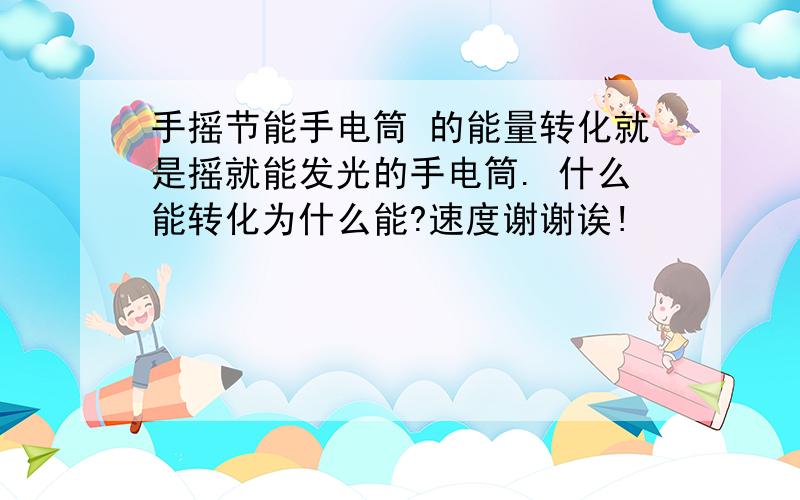 手摇节能手电筒 的能量转化就是摇就能发光的手电筒. 什么能转化为什么能?速度谢谢诶!